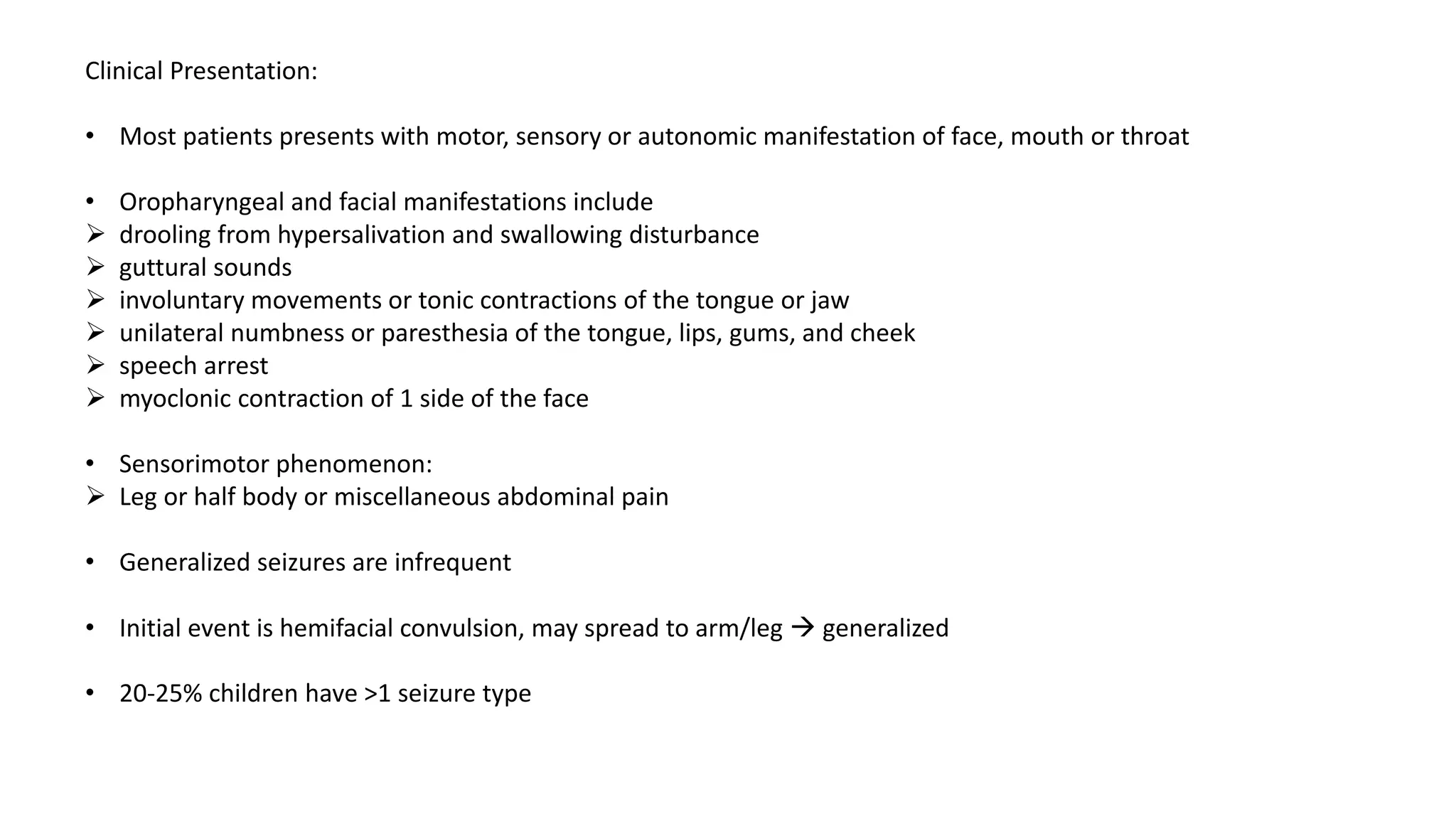 Clinical Presentation:

• Most patients presents with motor, sensory or autonomic manifestation of face, mouth or throat

• Oropharyngeal and facial manifestations include
➢ drooling from hypersalivation and swallowing disturbance
➢ guttural sounds
➢ involuntary movements or tonic contractions of the tongue or jaw
➢ unilateral numbness or paresthesia of the tongue, lips, gums, and cheek
➢ speech arrest
➢ myoclonic contraction of 1 side of the face

• Sensorimotor phenomenon:
➢ Leg or half body or miscellaneous abdominal pain

• Generalized seizures are infrequent

• Initial event is hemifacial convulsion, may spread to arm/leg → generalized

• 20-25% children have >1 seizure type